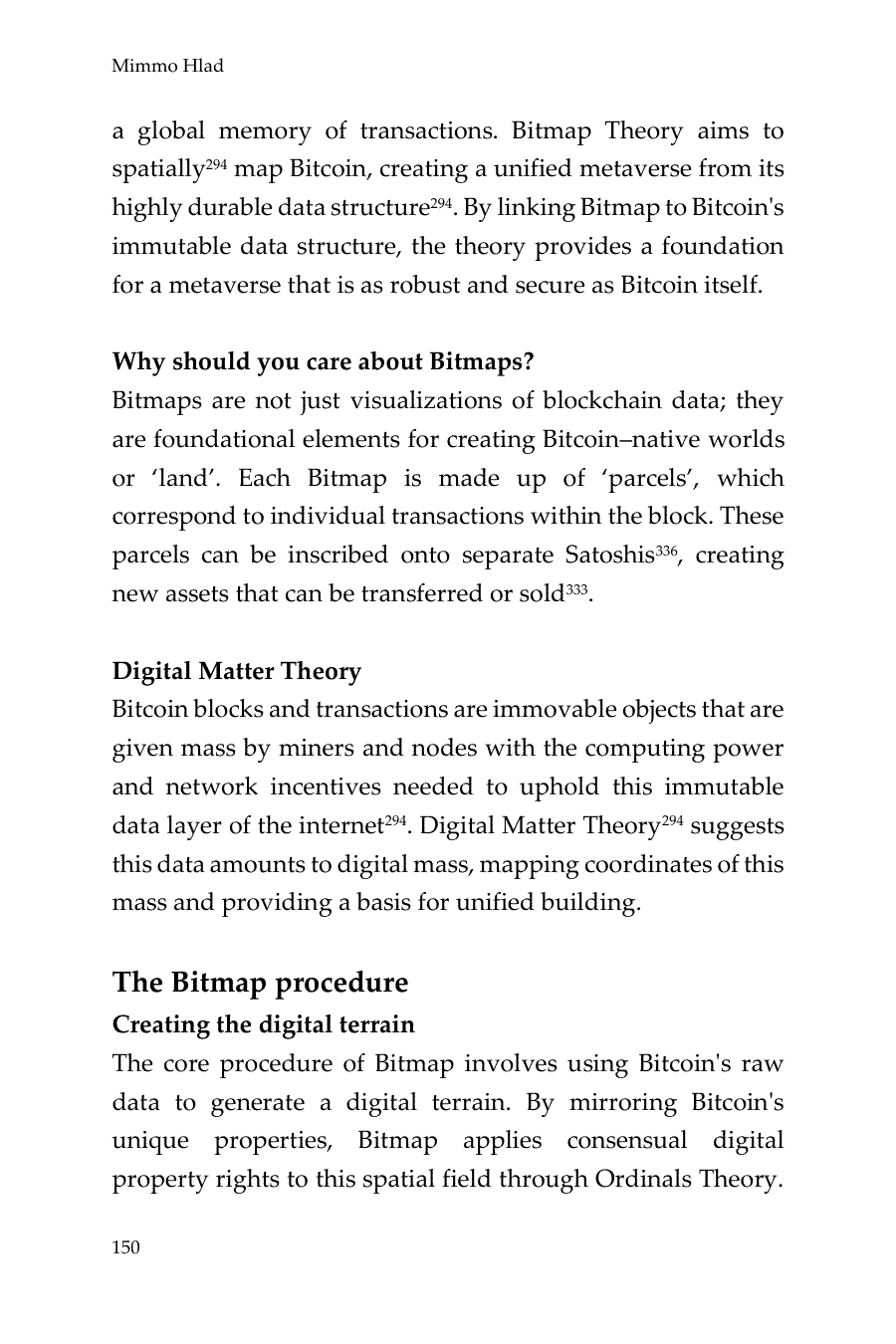 Mimmo Hlad

a global memory of transactions. Bitmap Theory aims to spatially$^{294}$ map Bitcoin, creating a unified metaverse from its highly durable data structure$^{294}$. By linking Bitmap to Bitcoin's immutable data structure, the theory provides a foundation for a metaverse that is as robust and secure as Bitcoin itself.

**Why should you care about Bitmaps?**
Bitmaps are not just visualizations of blockchain data; they are foundational elements for creating Bitcoin–native worlds or ‘land’. Each Bitmap is made up of ‘parcels’, which correspond to individual transactions within the block. These parcels can be inscribed onto separate Satoshis$^{336}$, creating new assets that can be transferred or sold$^{333}$.

**Digital Matter Theory**
Bitcoin blocks and transactions are immovable objects that are given mass by miners and nodes with the computing power and network incentives needed to uphold this immutable data layer of the internet$^{294}$. Digital Matter Theory$^{294}$ suggests this data amounts to digital mass, mapping coordinates of this mass and providing a basis for unified building.

**The Bitmap procedure**
**Creating the digital terrain**
The core procedure of Bitmap involves using Bitcoin's raw data to generate a digital terrain. By mirroring Bitcoin's unique properties, Bitmap applies consensual digital property rights to this spatial field through Ordinals Theory.

150